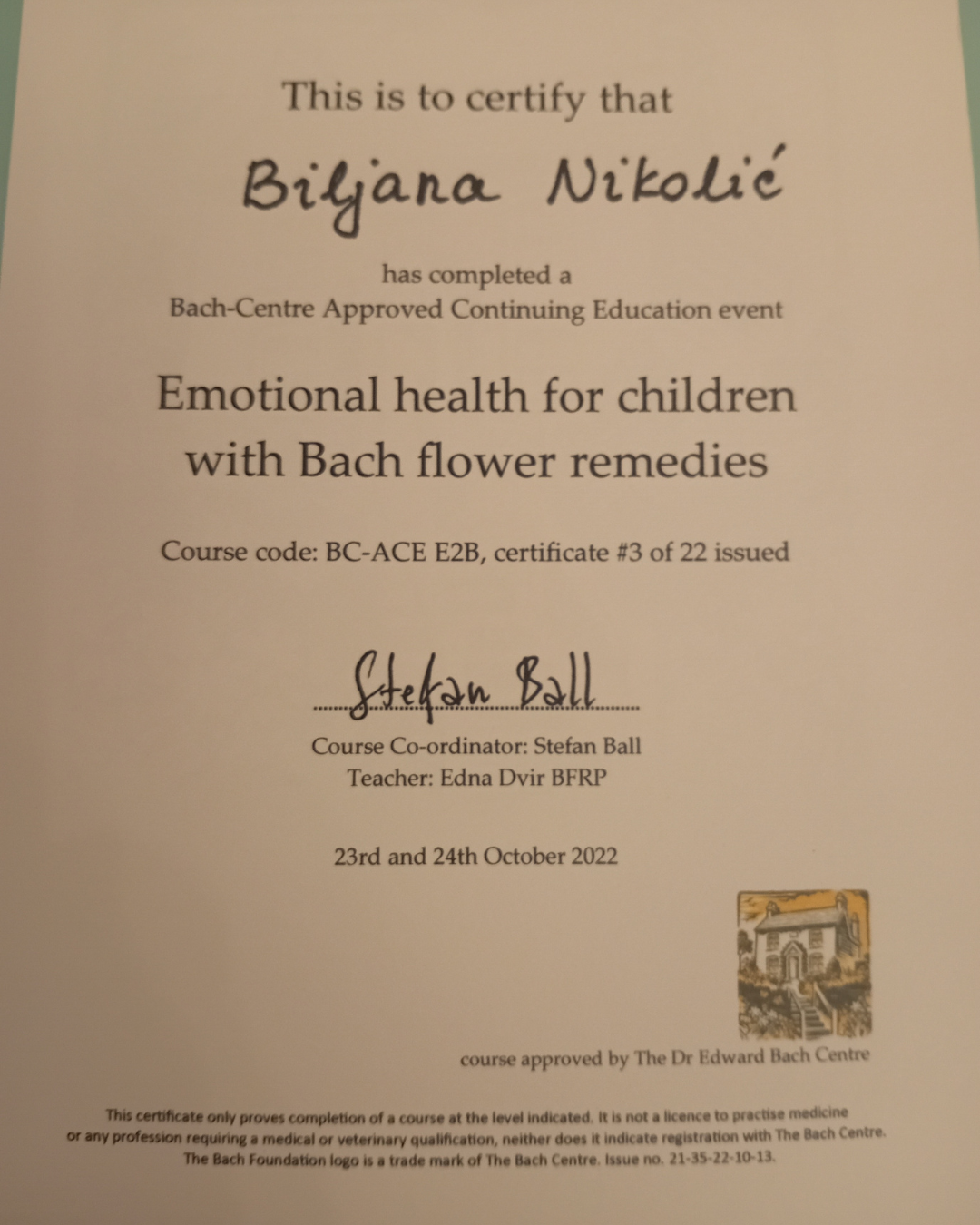 This is to certify that

Biljana Nikolić

has completed a
Bach-Centre Approved Continuing Education event

Emotional health for children with Bach flower remedies

Course code: BC-ACE E2B, certificate #3 of 22 issued

Stefan Ball

Course Co-ordinator: Stefan Ball
Teacher: Edna Dvir BFRP

23rd and 24th October 2022

course approved by The Dr Edward Bach Centre

This certificate only proves completion of a course at the level indicated. It is not a licence to practise medicine or any profession requiring a medical or veterinary qualification, neither does it indicate registration with The Bach Centre. The Bach Foundation logo is a trade mark of The Bach Centre. Issue no. 21-35-22-10-13.